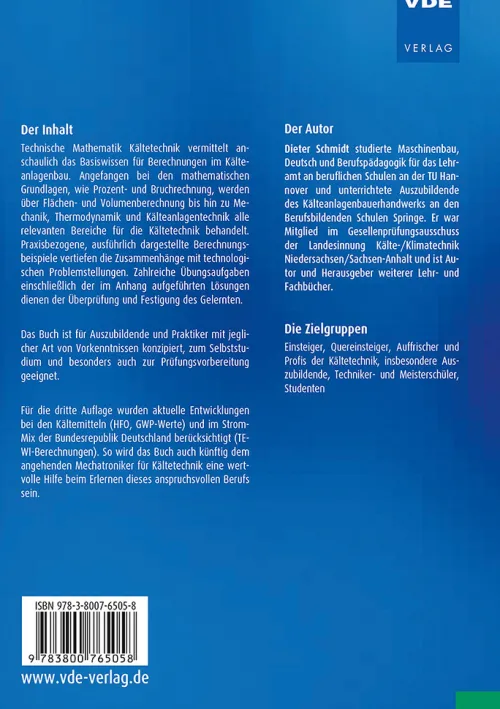 VDE
VERLAG

Der Inhalt
Technische Mathematik Kältetechnik vermittelt anschaulich das Basiswissen für Berechnungen im Kälteanlagenbau. Angefangen bei den mathematischen Grundlagen, wie Prozent- und Bruchrechnung, werden über Flächen- und Volumenberechnung bis hin zu Mechanik, Thermodynamik und Kälteanlagentechnik alle relevanten Bereiche für die Kältetechnik behandelt. Praxisbezogene, ausführlich dargestellte Berechnungsbeispiele vertiefen die Zusammenhänge mit technologischen Problemstellungen. Zahlreiche Übungsaufgaben einschließlich der im Anhang aufgeführten Lösungen dienen der Überprüfung und Festigung des Gelernten.

Das Buch ist für Auszubildende und Praktiker mit jeglicher Art von Vorkenntnissen konzipiert, zum Selbststudium und besonders auch zur Prüfungsvorbereitung geeignet.

Für die dritte Auflage wurden aktuelle Entwicklungen bei den Kältemitteln (HFO, GWP-Werte) und im Strom-Mix der Bundesrepublik Deutschland berücksichtigt (TEWI-Berechnungen). So wird das Buch auch künftig dem angehenden Mechatroniker für Kältetechnik eine wertvolle Hilfe beim Erlernen dieses anspruchsvollen Berufs sein.

Der Autor
Dieter Schmidt studierte Maschinenbau, Deutsch und Berufspädagogik für das Lehramt an beruflichen Schulen an der TU Hannover und unterrichtete Auszubildende des Kälteanlagenbauerhandwerks an den Berufsbildenden Schulen Springe. Er war Mitglied im Gesellenprüfungsausschuss der Landesinnung Kälte-/Klimatechnik Niedersachsen/Sachsen-Anhalt und ist Autor und Herausgeber weiterer Lehr- und Fachbücher.

Die Zielgruppen
Einsteiger, Quereinsteiger, Auffrischer und Profis der Kältetechnik, insbesondere Auszubildende, Techniker- und Meisterschüler, Studenten

ISBN 978-3-8007-6505-8
9 783800 765058

www.vde-verlag.de